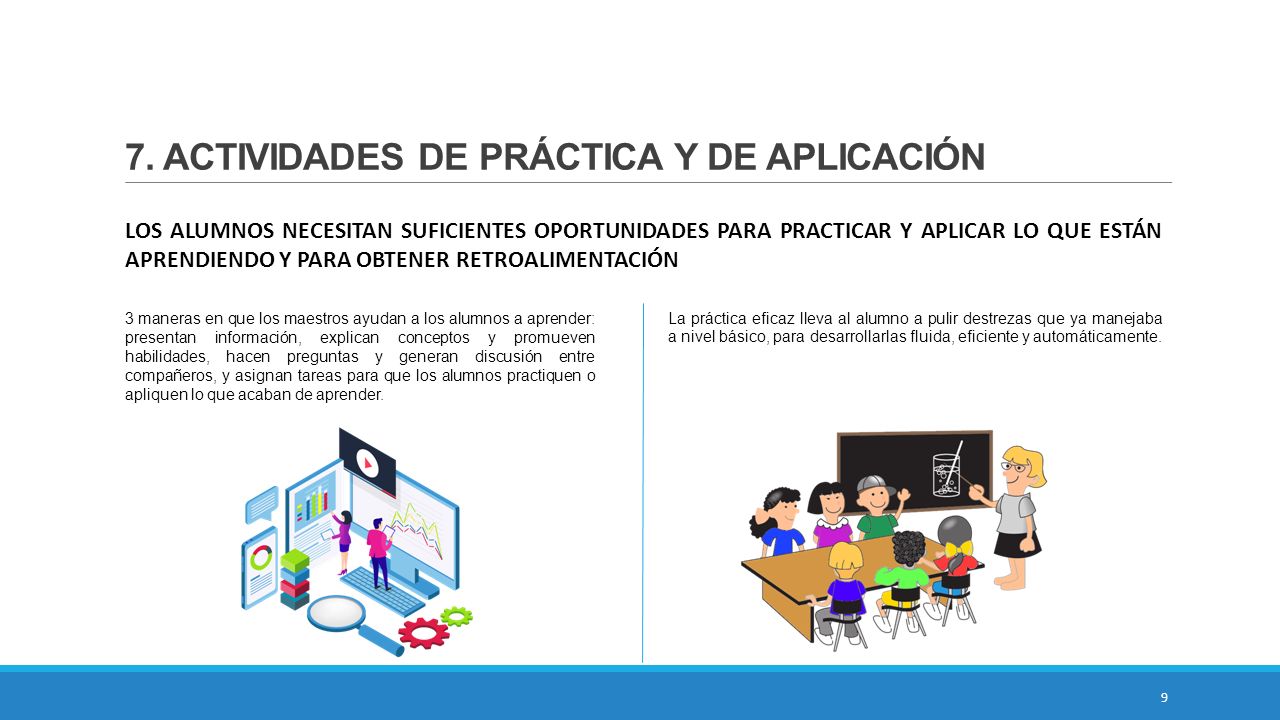 7. ACTIVIDADES DE PRÁCTICA Y DE APLICACIÓN

LOS ALUMNOS NECESITAN SUFICIENTES OPORTUNIDADES PARA PRACTICAR Y APLICAR LO QUE ESTÁN APRENDIENDO Y PARA OBTENER RETROALIMENTACIÓN

3 maneras en que los maestros ayudan a los alumnos a aprender: presentan información, explican conceptos y promueven habilidades, hacen preguntas y generan discusión entre compañeros, y asignan tareas para que los alumnos practiquen o apliquen lo que acaban de aprender.

La práctica eficaz lleva al alumno a pulir destrezas que ya manejaba a nivel básico, para desarrollarlas fluida, eficiente y automáticamente.

9